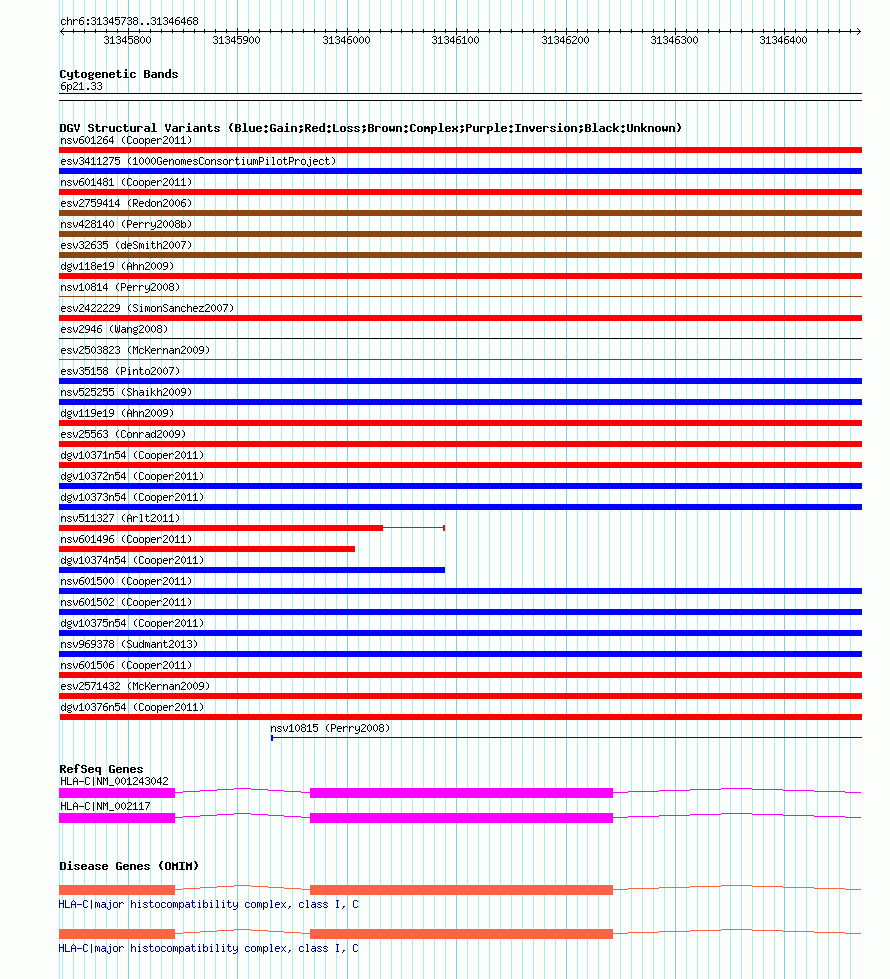 chr6:31345738..31346468

31345800 31345900 31346000 31346100 31346200 31346300 31346400

Cytogenetic Bands
6p21.33

DGV Structural Variants (Blue:Gain;Red:Loss;Brown:Complex;Purple:Inversion;Black:Unknown)
nsv601264 (Cooper2011)
esv3411275 (1000GenomesConsortiumPilotProject)
nsv601481 (Cooper2011)
esv2759414 (Redon2006)
nsv428140 (Perry2008b)
esv32635 (deSmith2007)
dgv118e19 (Ahn2009)
nsv10814 (Perry2008)
esv2422229 (SimonSanchez2007)
esv2946 (Wang2008)
esv2503823 (McKernan2009)
esv35158 (Pinto2007)
nsv525255 (Shaikh2009)
dgv119e19 (Ahn2009)
esv25563 (Conrad2009)
dgv10371n54 (Cooper2011)
dgv10372n54 (Cooper2011)
dgv10373n54 (Cooper2011)
nsv511327 (Arlt2011)
nsv601496 (Cooper2011)
dgv10374n54 (Cooper2011)
nsv601500 (Cooper2011)
nsv601502 (Cooper2011)
dgv10375n54 (Cooper2011)
nsv969378 (Sudmant2013)
nsv601506 (Cooper2011)
esv2571432 (McKernan2009)
dgv10376n54 (Cooper2011)
nsv10815 (Perry2008)

RefSeq Genes
HLA-C|NM_001243042
HLA-C|NM_002117

Disease Genes (OMIM)
HLA-C|major histocompatibility complex, class I, C
HLA-C|major histocompatibility complex, class I, C